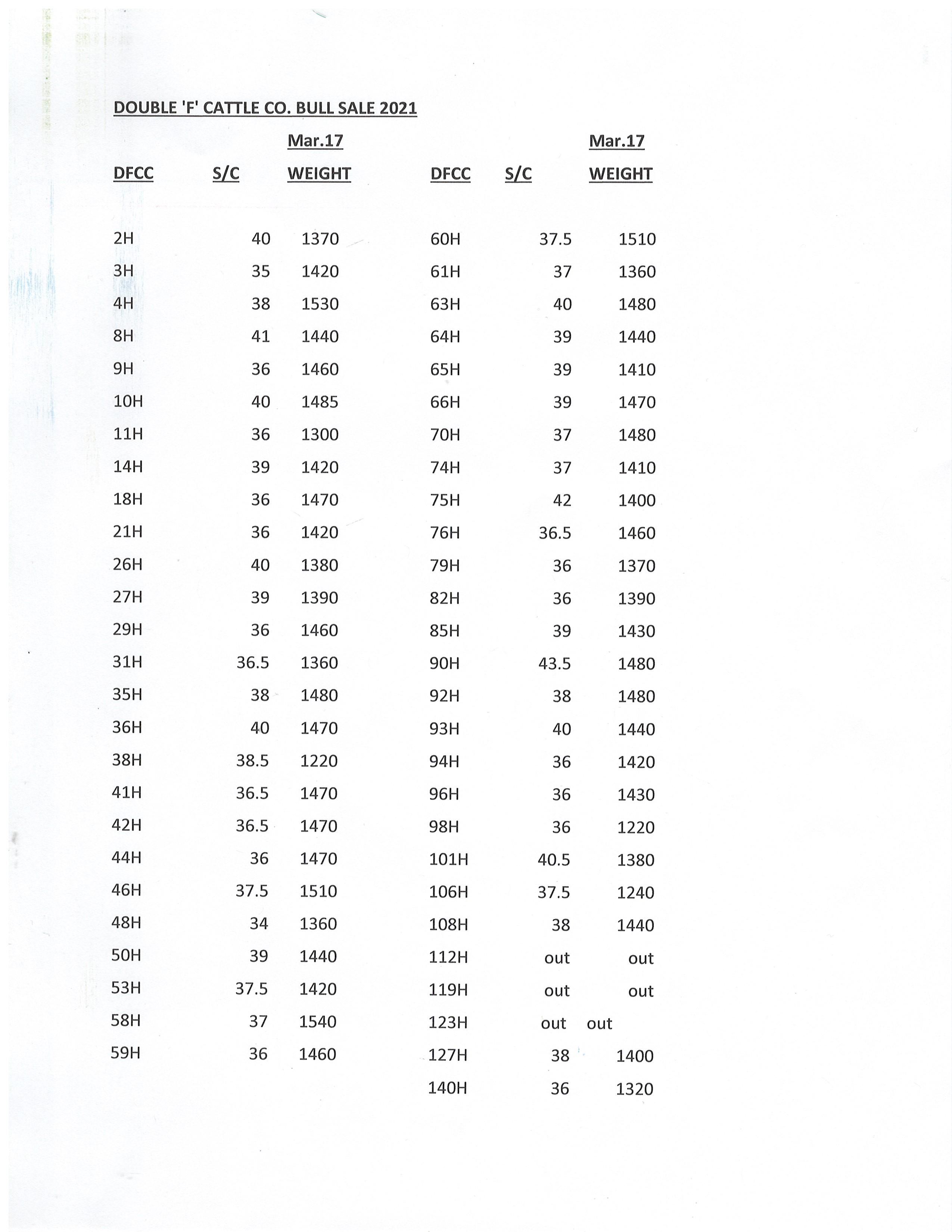 DOUBLE 'F' CATTLE CO. BULL SALE 2021

| DFCC | S/C | Mar.17 WEIGHT |
|---|---|---|
| 2H | 40 | 1370 |
| 3H | 35 | 1420 |
| 4H | 38 | 1530 |
| 8H | 41 | 1440 |
| 9H | 36 | 1460 |
| 10H | 40 | 1485 |
| 11H | 36 | 1300 |
| 14H | 39 | 1420 |
| 18H | 36 | 1470 |
| 21H | 36 | 1420 |
| 26H | 40 | 1380 |
| 27H | 39 | 1390 |
| 29H | 36 | 1460 |
| 31H | 36.5 | 1360 |
| 35H | 38 | 1480 |
| 36H | 40 | 1470 |
| 38H | 38.5 | 1220 |
| 41H | 36.5 | 1470 |
| 42H | 36.5 | 1470 |
| 44H | 36 | 1470 |
| 46H | 37.5 | 1510 |
| 48H | 34 | 1360 |
| 50H | 39 | 1440 |
| 53H | 37.5 | 1420 |
| 58H | 37 | 1540 |
| 59H | 36 | 1460 |

| DFCC | S/C | Mar.17 WEIGHT |
|---|---|---|
| 60H | 37.5 | 1510 |
| 61H | 37 | 1360 |
| 63H | 40 | 1480 |
| 64H | 39 | 1440 |
| 65H | 39 | 1410 |
| 66H | 39 | 1470 |
| 70H | 37 | 1480 |
| 74H | 37 | 1410 |
| 75H | 42 | 1400 |
| 76H | 36.5 | 1460 |
| 79H | 36 | 1370 |
| 82H | 36 | 1390 |
| 85H | 39 | 1430 |
| 90H | 43.5 | 1480 |
| 92H | 38 | 1480 |
| 93H | 40 | 1440 |
| 94H | 36 | 1420 |
| 96H | 36 | 1430 |
| 98H | 36 | 1220 |
| 101H | 40.5 | 1380 |
| 106H | 37.5 | 1240 |
| 108H | 38 | 1440 |
| 112H | out | out |
| 119H | out | out |
| 123H | out | out |
| 127H | 38 | 1400 |
| 140H | 36 | 1320 |